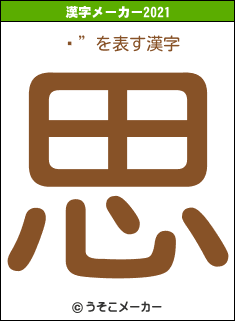 漢字メーカー2021

・”を表す漢字

思

© うそこメーカー